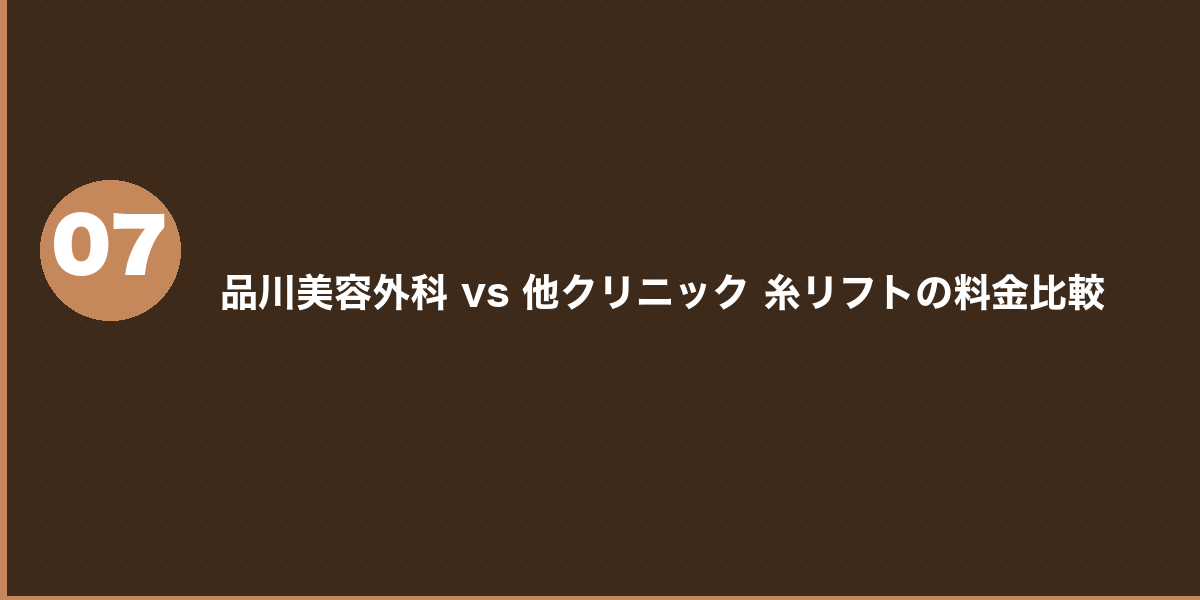 07

品川美容外科 vs 他クリニック 糸リフトの料金比較